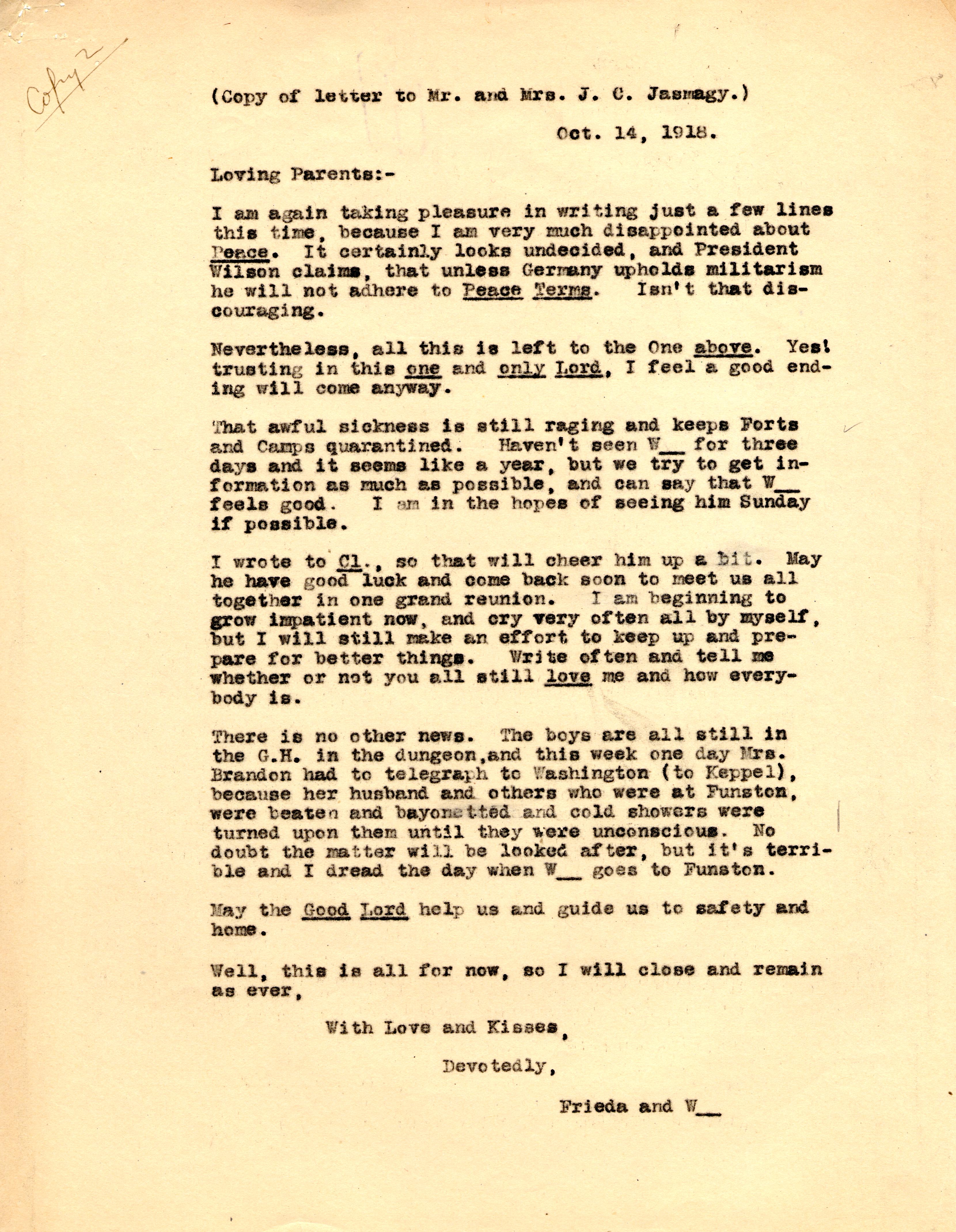 Copy 2

(Copy of letter to Mr. and Mrs. J. C. Jasmagy.)

Oct. 14, 1918.

Loving Parents:-

I am again taking pleasure in writing just a few lines this time, because I am very much disappointed about Peace. It certainly looks undecided, and President Wilson claims, that unless Germany upholds militarism he will not adhere to Peace Terms. Isn't that discouraging.

Nevertheless, all this is left to the One above. Yes! trusting in this one and only Lord, I feel a good ending will come anyway.

That awful sickness is still raging and keeps Forts and Camps quarantined. Haven't seen W__ for three days and it seems like a year, but we try to get information as much as possible, and can say that W__ feels good. I am in the hopes of seeing him Sunday if possible.

I wrote to Cl., so that will cheer him up a bit. May he have good luck and come back soon to meet us all together in one grand reunion. I am beginning to grow impatient now, and cry very often all by myself, but I will still make an effort to keep up and prepare for better things. Write often and tell me whether or not you all still love me and how everybody is.

There is no other news. The boys are all still in the G.H. in the dungeon, and this week one day Mrs. Brandon had to telegraph to Washington (to Keppel), because her husband and others who were at Funston, were beaten and bayonetted and cold showers were turned upon them until they were unconscious. No doubt the matter will be looked after, but it's terrible and I dread the day when W__ goes to Funston.

May the Good Lord help us and guide us to safety and home.

Well, this is all for now, so I will close and remain as ever,

With Love and Kisses,

Devotedly,

Frieda and W__